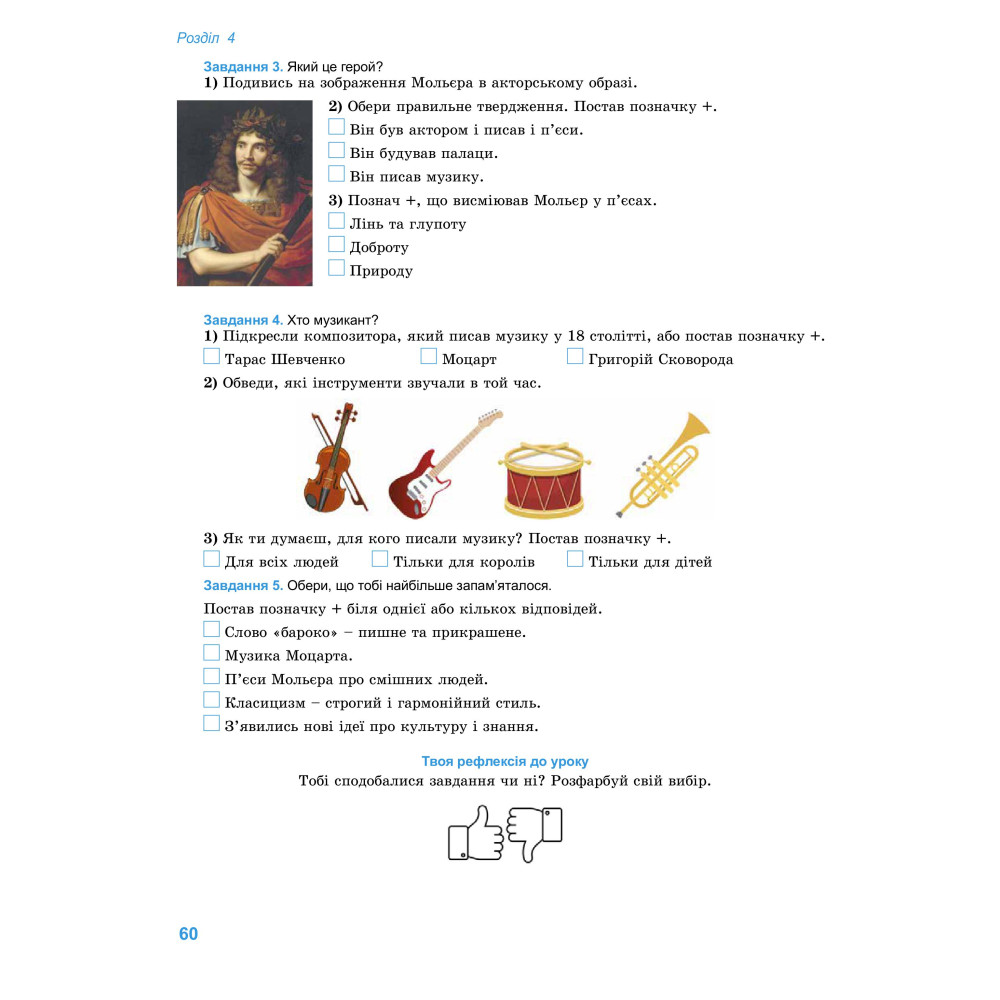 Розділ 4

Завдання 3. Який це герой?
1) Подивись на зображення Мольєра в акторському образі.

2) Обери правильне твердження. Постав позначку +.
Він був актором і писав і п'єси.
Він будував палаци.
Він писав музику.
3) Познач +, що висміював Мольєр у п'єсах.
Лінь та глупоту
Доброту
Природу

Завдання 4. Хто музикант?
1) Підкресли композитора, який писав музику у 18 столітті, або постав позначку +.
Тарас Шевченко
Моцарт
Григорій Сковорода
2) Обведи, які інструменти звучали в той час.

3) Як ти думаєш, для кого писали музику? Постав позначку +.
Для всіх людей
Тільки для королів
Тільки для дітей

Завдання 5. Обери, що тобі найбільше запам'яталося.
Постав позначку + біля однієї або кількох відповідей.
Слово «бароко» – пишне та прикрашене.
Музика Моцарта.
П'єси Мольєра про смішних людей.
Класицизм – строгий і гармонійний стиль.
З'явились нові ідеї про культуру і знання.

Твоя рефлексія до уроку
Тобі сподобалися завдання чи ні? Розфарбуй свій вибір.

60